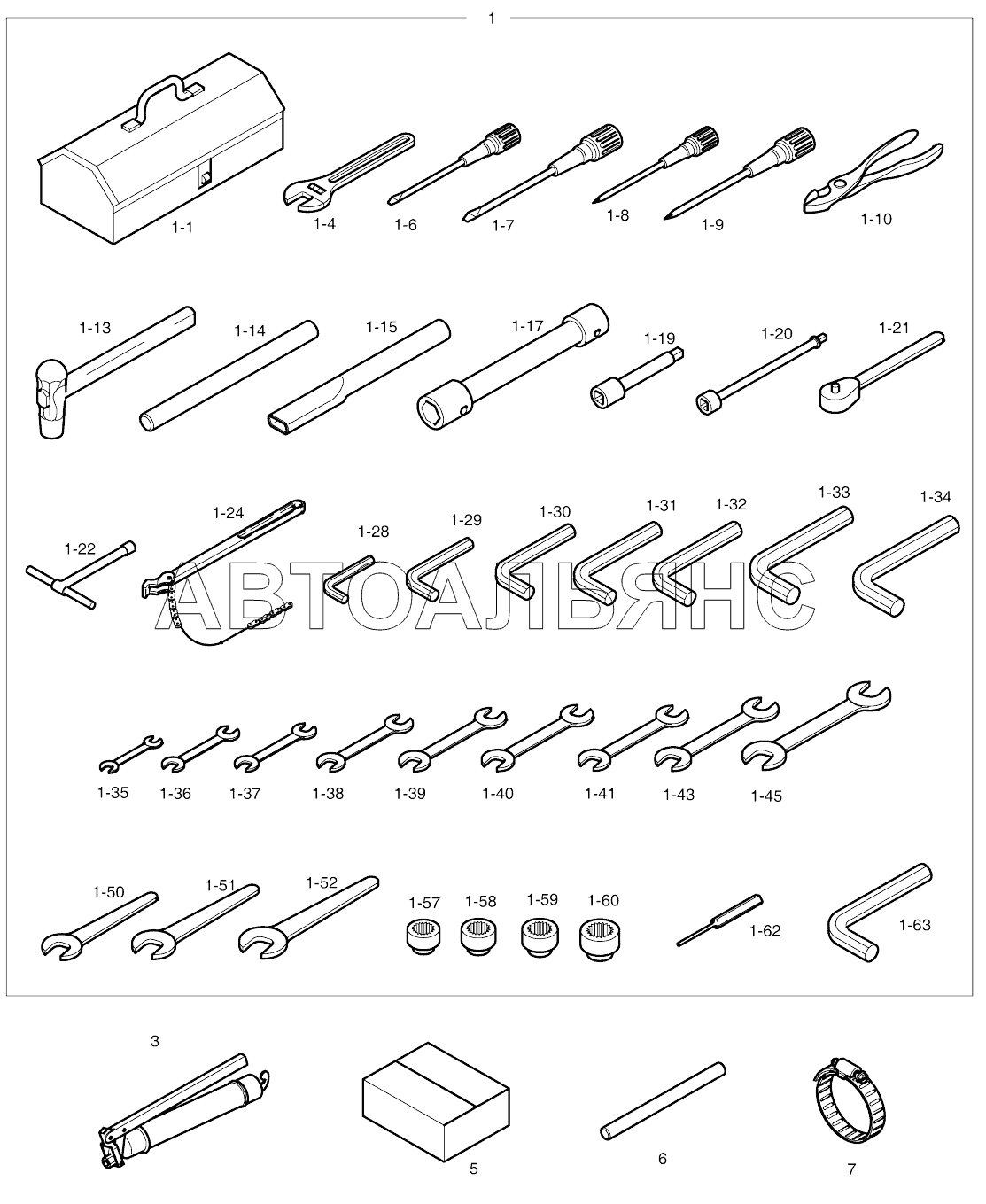 1

1-1
1-4
1-6
1-7
1-8
1-9
1-10

1-13
1-14
1-15
1-17
1-19
1-20
1-21

1-22
1-24
1-28
1-29
1-30
1-31
1-32
1-33
1-34

АВТОАЛЬЯНС

1-35
1-36
1-37
1-38
1-39
1-40
1-41
1-43
1-45

1-50
1-51
1-52
1-57
1-58
1-59
1-60
1-62
1-63

3
5
6
7